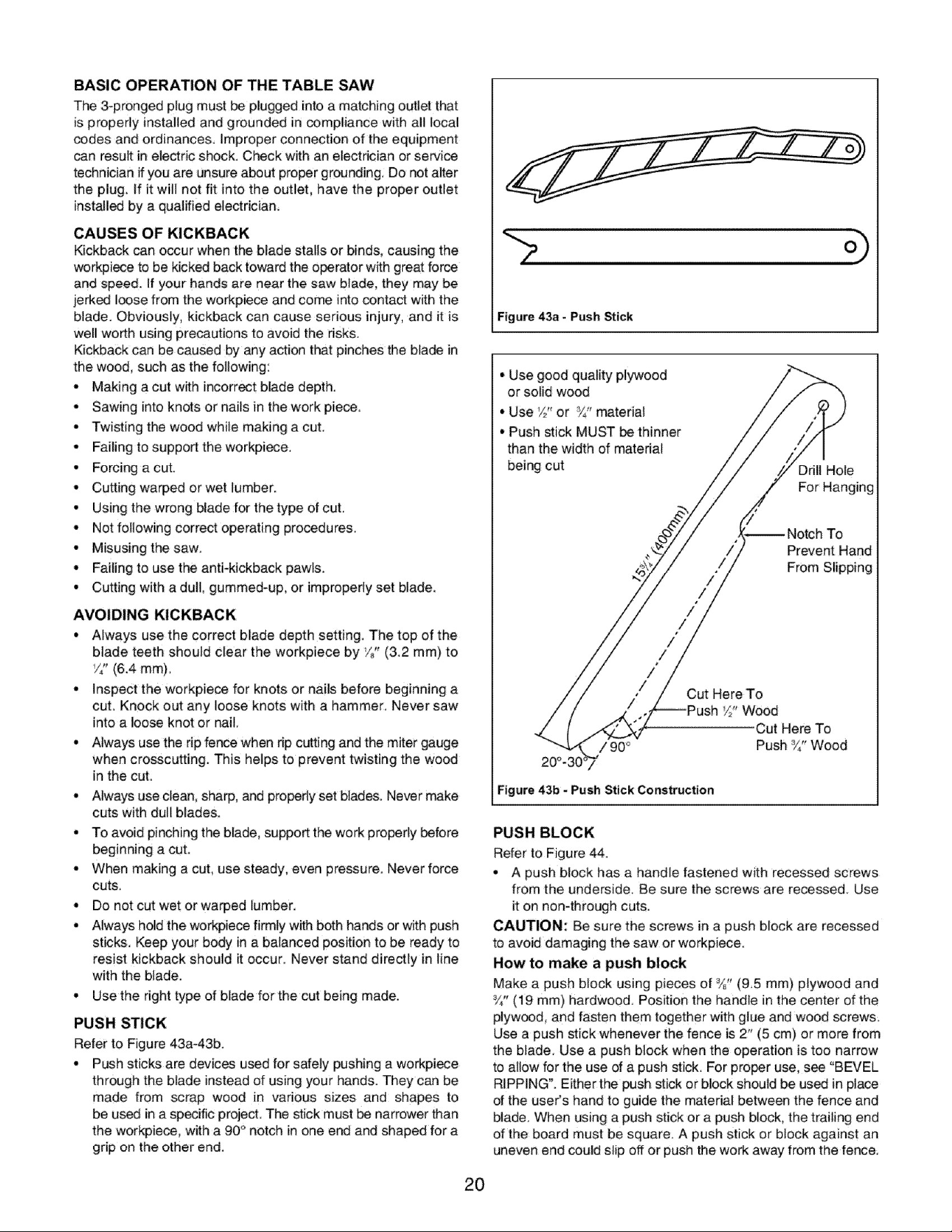 BASIC OPERATION OF THE TABLE SAW

The 3-pronged plug must be plugged into a matching outlet that is properly installed and grounded in compliance with all local codes and ordinances. Improper connection of the equipment can result in electric shock. Check with an electrician or service technician if you are unsure about proper grounding. Do not alter the plug. If it will not fit into the outlet, have the proper outlet installed by a qualified electrician.

CAUSES OF KICKBACK

Kickback can occur when the blade stalls or binds, causing the workpiece to be kicked back toward the operator with great force and speed. If your hands are near the saw blade, they may be jerked loose from the workpiece and come into contact with the blade. Obviously, kickback can cause serious injury, and it is well worth using precautions to avoid the risks.

Kickback can be caused by any action that pinches the blade in the wood, such as the following:

• Making a cut with incorrect blade depth.
• Sawing into knots or nails in the work piece.
• Twisting the wood while making a cut.
• Failing to support the workpiece.
• Forcing a cut.
• Cutting warped or wet lumber.
• Using the wrong blade for the type of cut.
• Not following correct operating procedures.
• Misusing the saw.
• Failing to use the anti-kickback pawls.
• Cutting with a dull, gummed-up, or improperly set blade.

AVOIDING KICKBACK

• Always use the correct blade depth setting. The top of the blade teeth should clear the workpiece by $\frac{1}{8}$" (3.2 mm) to $\frac{1}{4}$" (6.4 mm).
• Inspect the workpiece for knots or nails before beginning a cut. Knock out any loose knots with a hammer. Never saw into a loose knot or nail.
• Always use the rip fence when rip cutting and the miter gauge when crosscutting. This helps to prevent twisting the wood in the cut.
• Always use clean, sharp, and properly set blades. Never make cuts with dull blades.
• To avoid pinching the blade, support the work properly before beginning a cut.
• When making a cut, use steady, even pressure. Never force cuts.
• Do not cut wet or warped lumber.
• Always hold the workpiece firmly with both hands or with push sticks. Keep your body in a balanced position to be ready to resist kickback should it occur. Never stand directly in line with the blade.
• Use the right type of blade for the cut being made.

PUSH STICK

Refer to Figure 43a-43b.

• Push sticks are devices used for safely pushing a workpiece through the blade instead of using your hands. They can be made from scrap wood in various sizes and shapes to be used in a specific project. The stick must be narrower than the workpiece, with a 90° notch in one end and shaped for a grip on the other end.

Figure 43a - Push Stick

• Use good quality plywood or solid wood
• Use $\frac{1}{2}$" or $\frac{3}{4}$" material
• Push stick MUST be thinner than the width of material being cut

Drill Hole For Hanging

Notch To Prevent Hand From Slipping

$15\frac{3}{4}$" (400mm)

Cut Here To Push $\frac{1}{2}$" Wood

Cut Here To Push $\frac{3}{4}$" Wood

90°

20°-30°

Figure 43b - Push Stick Construction

PUSH BLOCK

Refer to Figure 44.

• A push block has a handle fastened with recessed screws from the underside. Be sure the screws are recessed. Use it on non-through cuts.

CAUTION: Be sure the screws in a push block are recessed to avoid damaging the saw or workpiece.

How to make a push block

Make a push block using pieces of $\frac{3}{8}$" (9.5 mm) plywood and $\frac{3}{4}$" (19 mm) hardwood. Position the handle in the center of the plywood, and fasten them together with glue and wood screws. Use a push stick whenever the fence is 2" (5 cm) or more from the blade. Use a push block when the operation is too narrow to allow for the use of a push stick. For proper use, see "BEVEL RIPPING". Either the push stick or block should be used in place of the user's hand to guide the material between the fence and blade. When using a push stick or a push block, the trailing end of the board must be square. A push stick or block against an uneven end could slip off or push the work away from the fence.

20